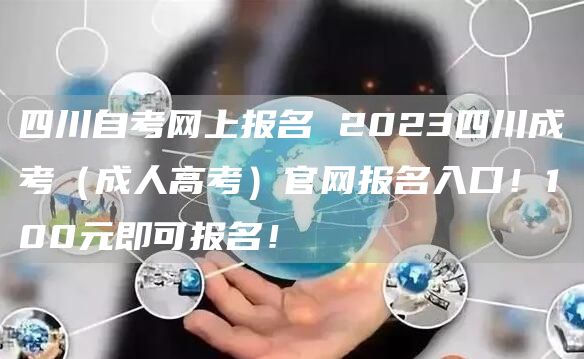 四川自考网上报名 2023四川成考（成人高考）官网报名入口！100元即可报名！